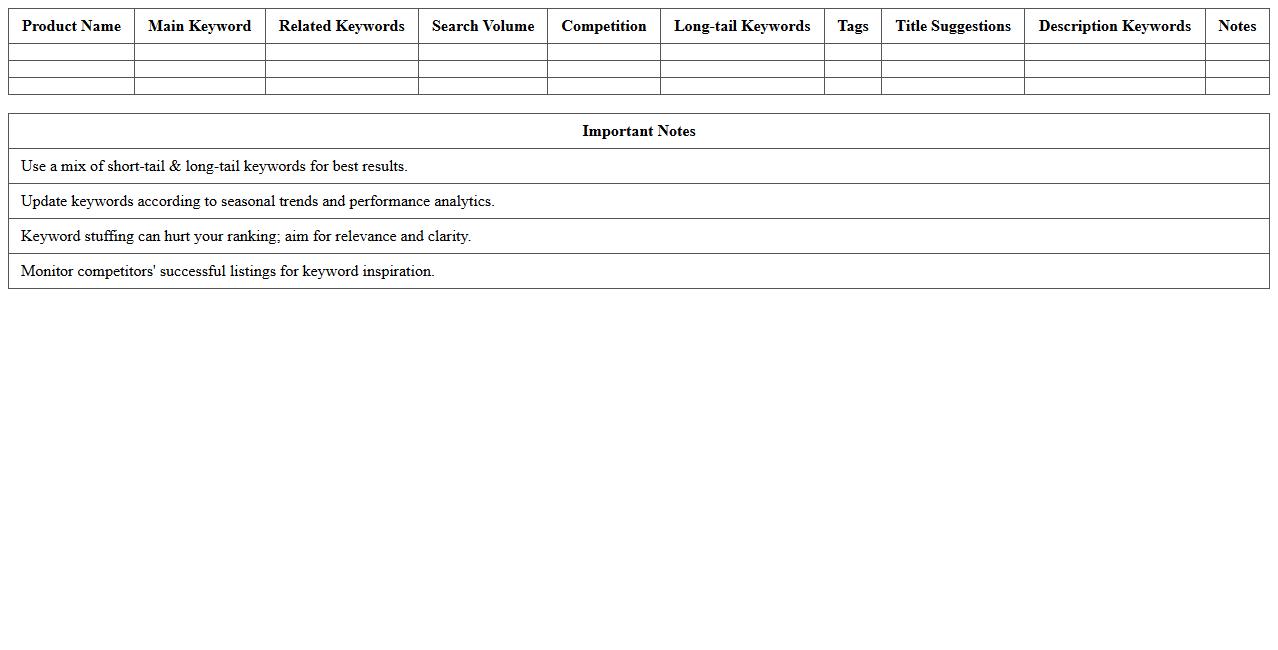 | Product Name | Main Keyword | Related Keywords | Search Volume | Competition | Long-tail Keywords | Tags | Title Suggestions | Description Keywords | Notes |
|---|---|---|---|---|---|---|---|---|---|
| | | | | | | | | | |
| | | | | | | | | | |
| | | | | | | | | | |

| Important Notes |
|---|
| Use a mix of short-tail & long-tail keywords for best results. |
| Update keywords according to seasonal trends and performance analytics. |
| Keyword stuffing can hurt your ranking; aim for relevance and clarity. |
| Monitor competitors' successful listings for keyword inspiration. |